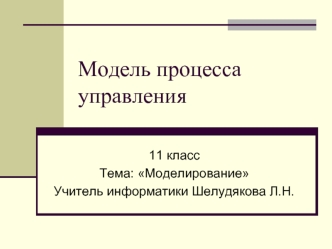 Модель процесса управления

11 класс
Тема: «Моделирование»
Учитель информатики Шелудякова Л.Н.